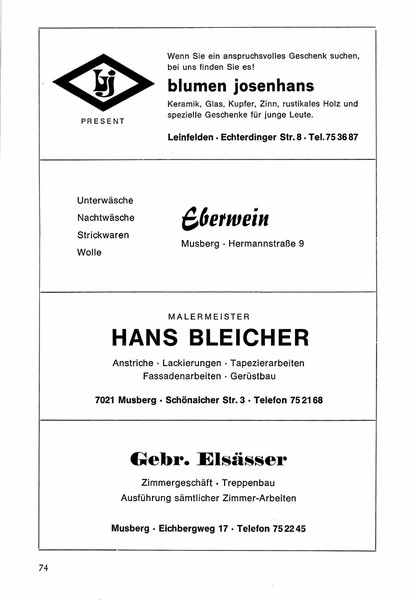 bj

PRESENT

Wenn Sie ein anspruchsvolles Geschenk suchen, bei uns finden Sie es!

blumen josenhans

Keramik, Glas, Kupfer, Zinn, rustikales Holz und spezielle Geschenke für junge Leute.

Leinfelden · Echterdinger Str. 8 · Tel. 75 36 87

Unterwäsche
Nachtwäsche
Strickwaren
Wolle

Eberwein

Musberg · Hermannstraße 9

MALERMEISTER

HANS BLEICHER

Anstriche · Lackierungen · Tapezierarbeiten
Fassadenarbeiten · Gerüstbau

7021 Musberg · Schönaicher Str. 3 · Telefon 75 21 68

Gebr. Elsässer

Zimmergeschäft · Treppenbau
Ausführung sämtlicher Zimmer-Arbeiten

Musberg · Eichbergweg 17 · Telefon 75 22 45

74